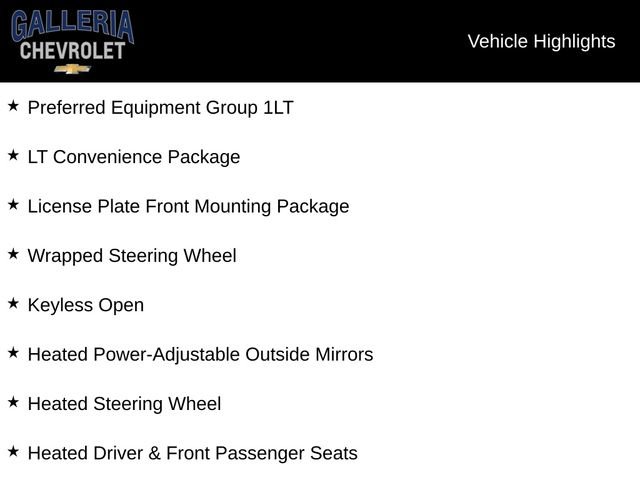 GALLERIA
CHEVROLET

Vehicle Highlights

★ Preferred Equipment Group 1LT

★ LT Convenience Package

★ License Plate Front Mounting Package

★ Wrapped Steering Wheel

★ Keyless Open

★ Heated Power-Adjustable Outside Mirrors

★ Heated Steering Wheel

★ Heated Driver & Front Passenger Seats